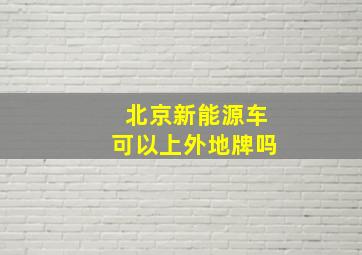 北京新能源车
可以上外地牌吗